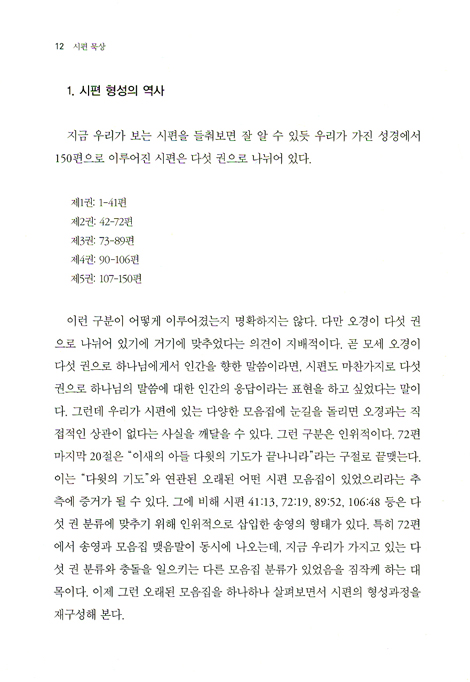 12 시편 묵상

1. 시편 형성의 역사

지금 우리가 보는 시편을 들춰보면 잘 알 수 있듯 우리가 가진 성경에서 150편으로 이루어진 시편은 다섯 권으로 나뉘어 있다.

제1권: 1-41편
제2권: 42-72편
제3권: 73-89편
제4권: 90-106편
제5권: 107-150편

이런 구분이 어떻게 이루어졌는지 명확하지는 않다. 다만 오경이 다섯 권으로 나뉘어 있기에 거기에 맞추었다는 의견이 지배적이다. 곧 모세 오경이 다섯 권으로 하나님에게서 인간을 향한 말씀이라면, 시편도 마찬가지로 다섯 권으로 하나님의 말씀에 대한 인간의 응답이라는 표현을 하고 싶었다는 말이다. 그런데 우리가 시편에 있는 다양한 모음집에 눈길을 돌리면 오경과는 직접적인 상관이 없다는 사실을 깨달을 수 있다. 그런 구분은 인위적이다. 72편 마지막 20절은 "이새의 아들 다윗의 기도가 끝나니라"라는 구절로 끝맺는다. 이는 "다윗의 기도"와 연관된 오래된 어떤 시편 모음집이 있었으리라는 추측에 증거가 될 수 있다. 그에 비해 시편 41:13, 72:19, 89:52, 106:48 등은 다섯 권 분류에 맞추기 위해 인위적으로 삽입한 송영의 형태가 있다. 특히 72편에서 송영과 모음집 맺음말이 동시에 나오는데, 지금 우리가 가지고 있는 다섯 권 분류와 충돌을 일으키는 다른 모음집 분류가 있었음을 짐작케 하는 대목이다. 이제 그런 오래된 모음집을 하나하나 살펴보면서 시편의 형성과정을 재구성해 본다.